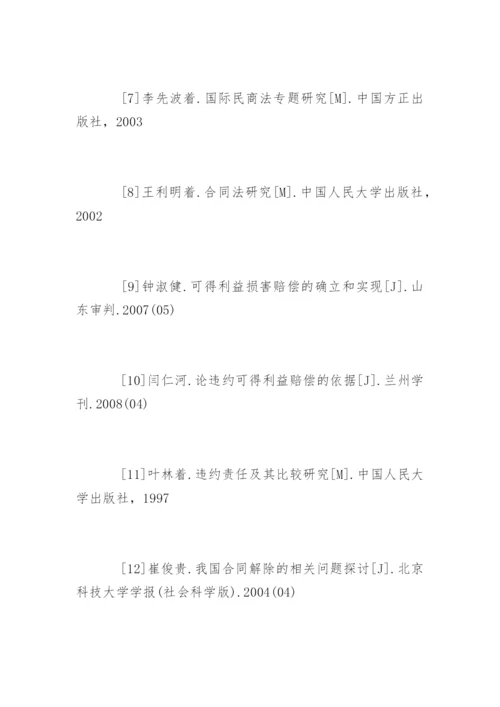 [7]李先波着.国际民商法专题研究[M].中国方正出版社，2003

[8]王利明着.合同法研究[M].中国人民大学出版社，2002

[9]钟淑健.可得利益损害赔偿的确立和实现[J].山东审判.2007(05)

[10]闫仁河.论违约可得利益赔偿的依据[J].兰州学刊.2008(04)

[11]叶林着.违约责任及其比较研究[M].中国人民大学出版社，1997

[12]崔俊贵.我国合同解除的相关问题探讨[J].北京科技大学学报(社会科学版).2004(04)